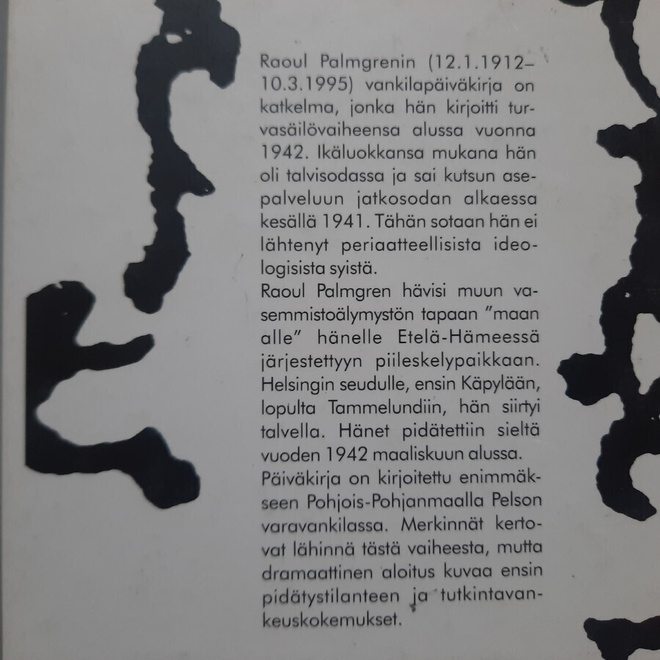 Raoul Palmgrenin (12.1.1912–10.3.1995) vankilapäiväkirja on katkelma, jonka hän kirjoitti turvasäilövaiheensa alussa vuonna 1942. Ikäluokkansa mukana hän oli talvisodassa ja sai kutsun asepalveluun jatkosodan alkaessa kesällä 1941. Tähän sotaan hän ei lähtenyt periaatteellisista ideologisista syistä.

Raoul Palmgren hävisi muun vasemmistoälymystön tapaan "maan alle" hänelle Etelä-Hämeessä järjestettyyn piileskelypaikkaan. Helsingin seudulle, ensin Käpylään, lopulta Tammelundiin, hän siirtyi talvella. Hänet pidätettiin sieltä vuoden 1942 maaliskuun alussa.

Päiväkirja on kirjoitettu enimmäkseen Pohjois-Pohjanmaalla Pelson varavankilassa. Merkinnät kertovat lähinnä tästä vaiheesta, mutta dramaattinen aloitus kuvaa ensin pidätystilanteen ja tutkintavankeuskokemukset.